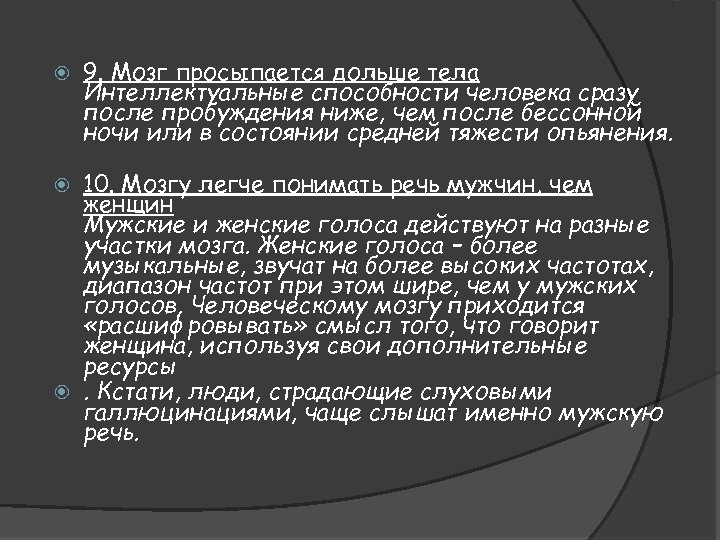 9. Мозг просыпается дольше тела
Интеллектуальные способности человека сразу после пробуждения ниже, чем после бессонной ночи или в состоянии средней тяжести опьянения.

10. Мозгу легче понимать речь мужчин, чем женщин
Мужские и женские голоса действуют на разные участки мозга. Женские голоса – более музыкальные, звучат на более высоких частотах, диапазон частот при этом шире, чем у мужских голосов. Человеческому мозгу приходится «расшифровывать» смысл того, что говорит женщина, используя свои дополнительные ресурсы

. Кстати, люди, страдающие слуховыми галлюцинациями, чаще слышат именно мужскую речь.